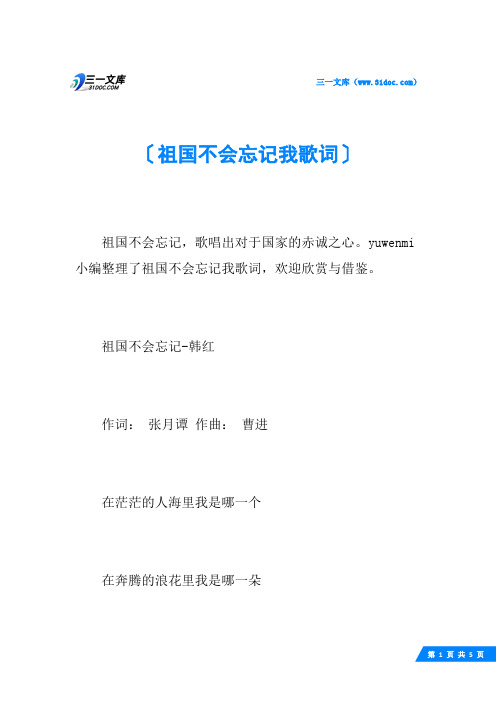 三一文库
31DOC.COM

三一文库（www.31doc.com）

〔祖国不会忘记我歌词〕

祖国不会忘记，歌唱出对于国家的赤诚之心。yuwenmi小编整理了祖国不会忘记我歌词，欢迎欣赏与借鉴。

祖国不会忘记-韩红

作词： 张月谭 作曲： 曹进

在茫茫的人海里我是哪一个

在奔腾的浪花里我是哪一朵

第 1 页 共 5 页